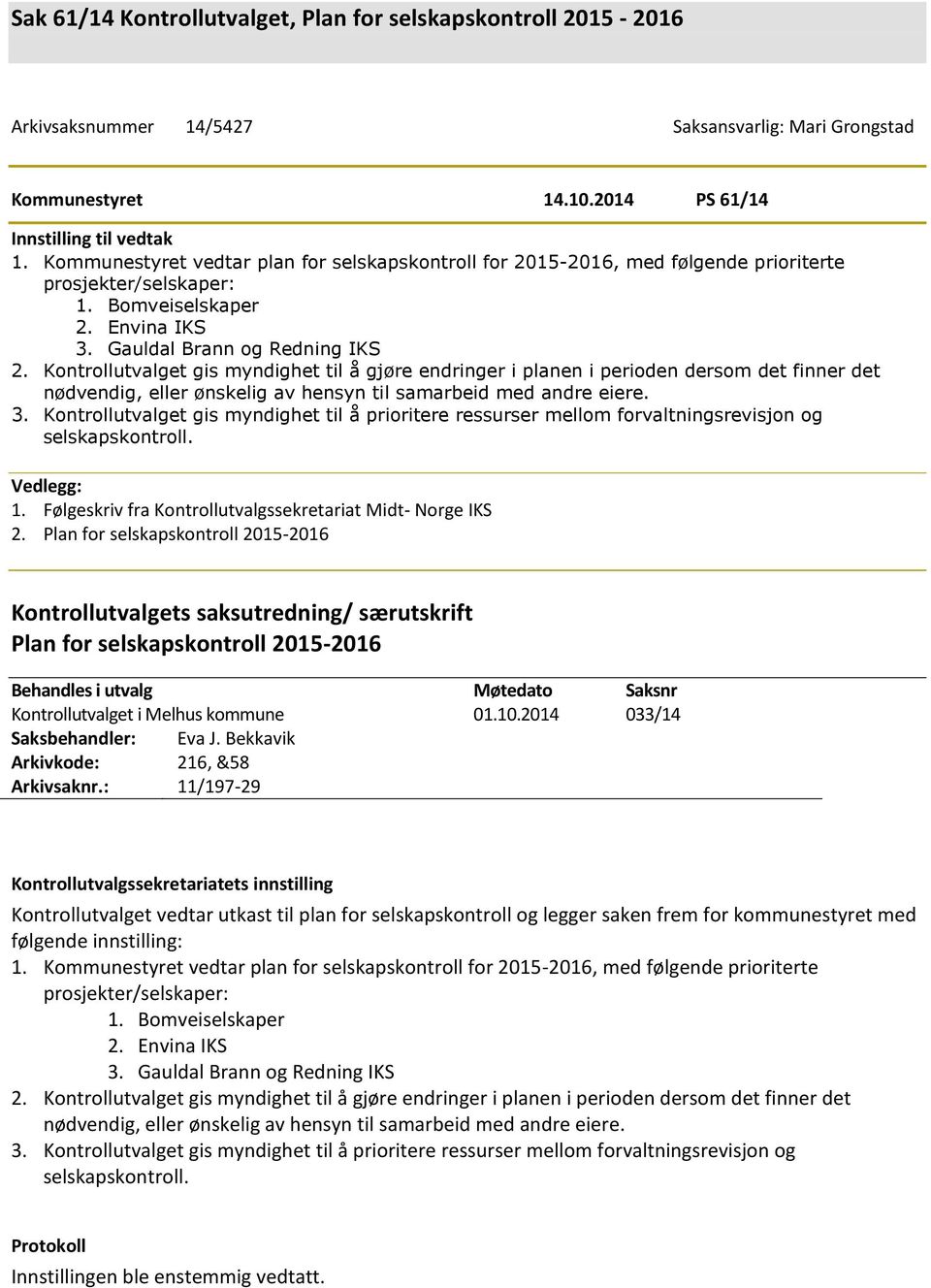 Sak 61/14 Kontrollutvalget, Plan for selskapskontroll 2015 - 2016

Arkivsaksnummer 14/5427

Saksansvarlig: Mari Grongstad

Kommunestyret 14.10.2014 PS 61/14

Innstilling til vedtak
1. Kommunestyret vedtar plan for selskapskontroll for 2015-2016, med følgende prioriterte prosjekter/selskaper:
1. Bomveiselskaper
2. Envina IKS
3. Gauldal Brann og Redning IKS
2. Kontrollutvalget gis myndighet til å gjøre endringer i planen i perioden dersom det finner det nødvendig, eller ønskelig av hensyn til samarbeid med andre eiere.
3. Kontrollutvalget gis myndighet til å prioritere ressurser mellom forvaltningsrevisjon og selskapskontroll.

Vedlegg:
1. Følgeskriv fra Kontrollutvalgssekretariat Midt- Norge IKS
2. Plan for selskapskontroll 2015-2016

Kontrollutvalgets saksutredning/ særutskrift
Plan for selskapskontroll 2015-2016

| Behandles i utvalg | Møtedato | Saksnr |
|---|---|---|
| Kontrollutvalget i Melhus kommune | 01.10.2014 | 033/14 |

Saksbehandler: Eva J. Bekkavik
Arkivkode: 216, &58
Arkivsaknr.: 11/197-29

Kontrollutvalgssekretariatets innstilling
Kontrollutvalget vedtar utkast til plan for selskapskontroll og legger saken frem for kommunestyret med følgende innstilling:
1. Kommunestyret vedtar plan for selskapskontroll for 2015-2016, med følgende prioriterte prosjekter/selskaper:
1. Bomveiselskaper
2. Envina IKS
3. Gauldal Brann og Redning IKS
2. Kontrollutvalget gis myndighet til å gjøre endringer i planen i perioden dersom det finner det nødvendig, eller ønskelig av hensyn til samarbeid med andre eiere.
3. Kontrollutvalget gis myndighet til å prioritere ressurser mellom forvaltningsrevisjon og selskapskontroll.

Protokoll
Innstillingen ble enstemmig vedtatt.